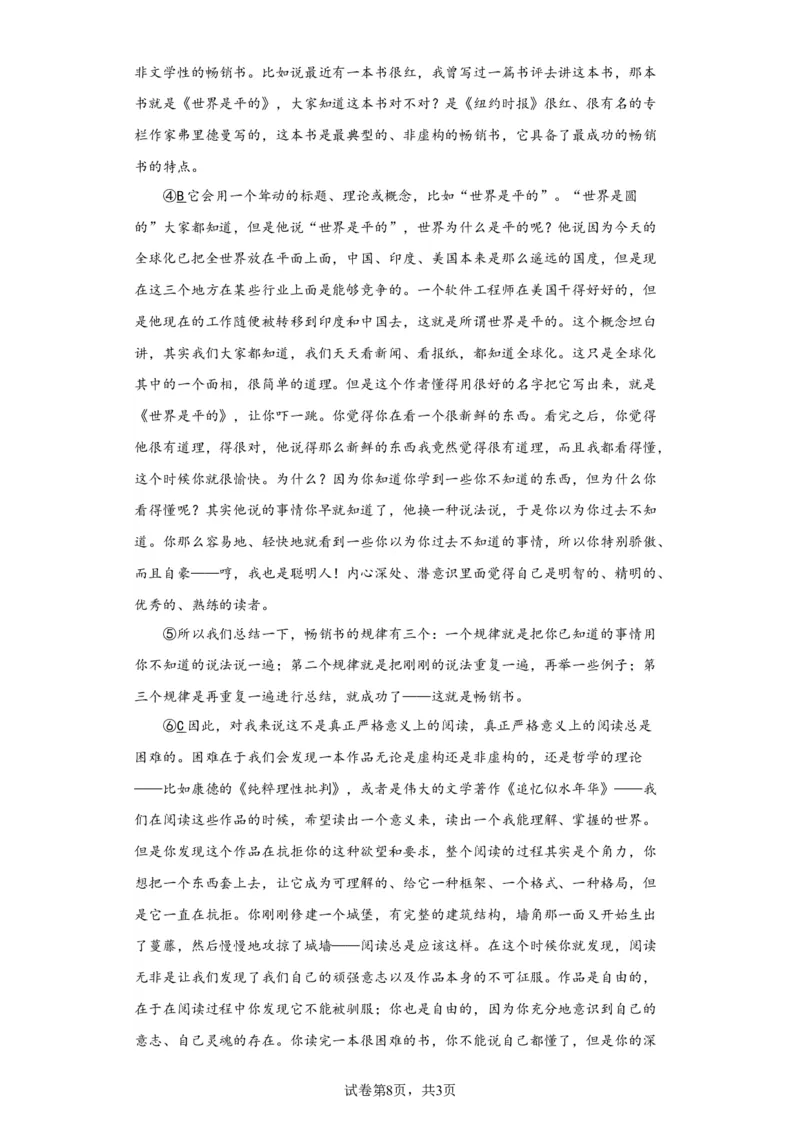 非文学性的畅销书。比如说最近有一本书很红，我曾写过一篇书评去讲这本书，那本书就是《世界是平的》，大家知道这本书对不对？是《纽约时报》很红、很有名的专栏作家弗里德曼写的，这本书是最典型的、非虚构的畅销书，它具备了最成功的畅销书的特点。

④B它会用一个耸动的标题、理论或概念，比如“世界是平的”。“世界是圆的”大家都知道，但是他说“世界是平的”，世界为什么是平的呢？他说因为今天的全球化已把全世界放在平面上面，中国、印度、美国本来是那么遥远的国度，但是现在这三个地方在某些行业上面是能够竞争的。一个软件工程师在美国干得好好的，但是他现在的工作随便被转移到印度和中国去，这就是所谓世界是平的。这个概念坦白讲，其实我们大家都知道，我们天天看新闻、看报纸，都知道全球化。这只是全球化其中的一个面相，很简单的道理。但是这个作者懂得用很好的名字把它写出来，就是《世界是平的》，让你吓一跳。你觉得你在看一个很新鲜的东西。看完之后，你觉得他很有道理，得很对，他说得那么新鲜的东西我竟然觉得很有道理，而且我都看得懂，这个时候你就很愉快。为什么？因为你知道你学到一些你不知道的东西，但为什么你看得懂呢？其实他说的事情你早就知道了，他换一种说法说，于是你以为你过去不知道。你那么容易地、轻快地就看到一些你以为你过去不知道的事情，所以你特别骄傲、而且自豪——哼，我也是聪明人！内心深处、潜意识里面觉得自己是明智的、精明的、优秀的、熟练的读者。

⑤所以我们总结一下，畅销书的规律有三个：一个规律就是把你已知道的事情用你不知道的说法说一遍；第二个规律就是把刚刚的说法重复一遍，再举一些例子；第三个规律是再重复一遍进行总结，就成功了——这就是畅销书。

⑥C因此，对我来说这不是真正严格意义上的阅读，真正严格意义上的阅读总是困难的。困难在于我们会发现一本作品无论是虚构还是非虚构的，还是哲学的理论——比如康德的《纯粹理性批判》，或者是伟大的文学著作《追忆似水年华》——我们在阅读这些作品的时候，希望读出一个意义来，读出一个我能理解、掌握的世界。但是你发现这个作品在抗拒你的这种欲望和要求，整个阅读的过程其实是个角力，你想把一个东西套上去，让它成为可理解的、给它一种框架、一个格式、一种格局，但是它一直在抗拒。你刚刚修建一个城堡，有完整的建筑结构，墙角那一面又开始生出了蔓藤，然后慢慢地攻掠了城墙——阅读总是应该这样。在这个时候你就发现，阅读无非是让我们发现了我们自己的顽强意志以及作品本身的不可征服。作品是自由的，在于在阅读过程中你发现它不能被驯服；你也是自由的，因为你充分地意识到自己的意志、自己灵魂的存在。你读完一本很困难的书，你不能说自己都懂了，但是你的深

试卷第8页，共3页